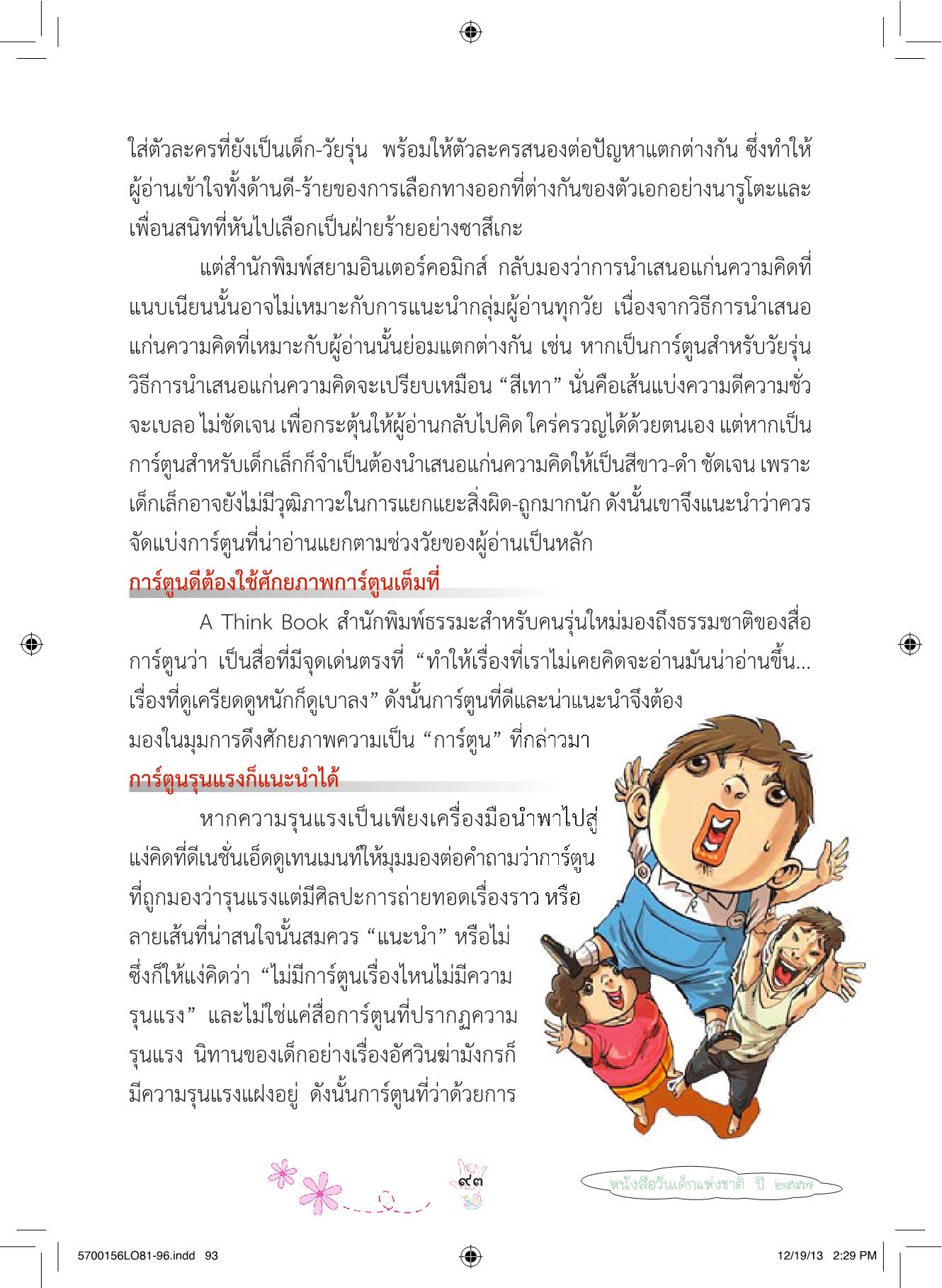 ใส่ตัวละครที่ยังเป็นเด็ก-วัยรุ่น พร้อมให้ตัวละครสนองต่อปัญหาแตกต่างกัน ซึ่งทำให้ผู้อ่านเข้าใจทั้งด้านดี-ร้ายของการเลือกทางออกที่ต่างกันของตัวเอกอย่างนารูโตะและเพื่อนสนิทที่หันไปเลือกเป็นฝ่ายร้ายอย่างซาสึเกะ

แต่สำนักพิมพ์สยามอินเตอร์คอมิกส์ กลับมองว่าการนำเสนอแก่นความคิดที่แนบเนียนนั้นอาจไม่เหมาะกับการแนะนำกลุ่มผู้อ่านทุกวัย เนื่องจากวิธีการนำเสนอแก่นความคิดที่เหมาะกับผู้อ่านนั้นย่อมแตกต่างกัน เช่น หากเป็นการ์ตูนสำหรับวัยรุ่น วิธีการนำเสนอแก่นความคิดจะเปรียบเหมือน “สีเทา” นั่นคือเส้นแบ่งความดีความชั่วจะเบลอ ไม่ชัดเจน เพื่อกระตุ้นให้ผู้อ่านกลับไปคิด ใคร่ครวญได้ด้วยตนเอง แต่หากเป็นการ์ตูนสำหรับเด็กเล็กก็จำเป็นต้องนำเสนอแก่นความคิดให้เป็นสีขาว-ดำ ชัดเจน เพราะเด็กเล็กอาจยังไม่มีวุฒิภาวะในการแยกแยะสิ่งผิด-ถูกมากนัก ดังนั้นเขาจึงแนะนำว่าควรจัดแบ่งการ์ตูนที่น่าอ่านแยกตามช่วงวัยของผู้อ่านเป็นหลัก

การ์ตูนดีต้องใช้ศักยภาพการ์ตูนเต็มที่

A Think Book สำนักพิมพ์ธรรมะสำหรับคนรุ่นใหม่มองถึงธรรมชาติของสื่อการ์ตูนว่า เป็นสื่อที่มีจุดเด่นตรงที่ “ทำให้เรื่องที่เราไม่เคยคิดจะอ่านมันน่าอ่านขึ้น... เรื่องที่ดูเครียดดูหนักก็ดูเบาลง” ดังนั้นการ์ตูนที่ดีและน่าแนะนำจึงต้องมองในมุมการดึงศักยภาพความเป็น “การ์ตูน” ที่กล่าวมา

การ์ตูนรุนแรงก็แนะนำได้

หากความรุนแรงเป็นเพียงเครื่องมือนำพาไปสู่แง่คิดที่ดีเนชั่นเอ็ดดูเทนเมนท์ให้มุมมองต่อคำถามว่าการ์ตูนที่ถูกมองว่ารุนแรงแต่มีศิลปะการถ่ายทอดเรื่องราว หรือลายเส้นที่น่าสนใจนั้นสมควร “แนะนำ” หรือไม่ ซึ่งก็ให้แง่คิดว่า “ไม่มีการ์ตูนเรื่องไหนไม่มีความรุนแรง” และไม่ใช่แค่สื่อการ์ตูนที่ปรากฏความรุนแรง นิทานของเด็กอย่างเรื่องอัศวินฆ่ามังกรก็มีความรุนแรงแฝงอยู่ ดังนั้นการ์ตูนที่ว่าด้วยการ

๙๓

หนังสือวันเด็กแห่งชาติ ปี ๒๕๕๗

5700156LO81-96.indd 93

12/19/13 2:29 PM